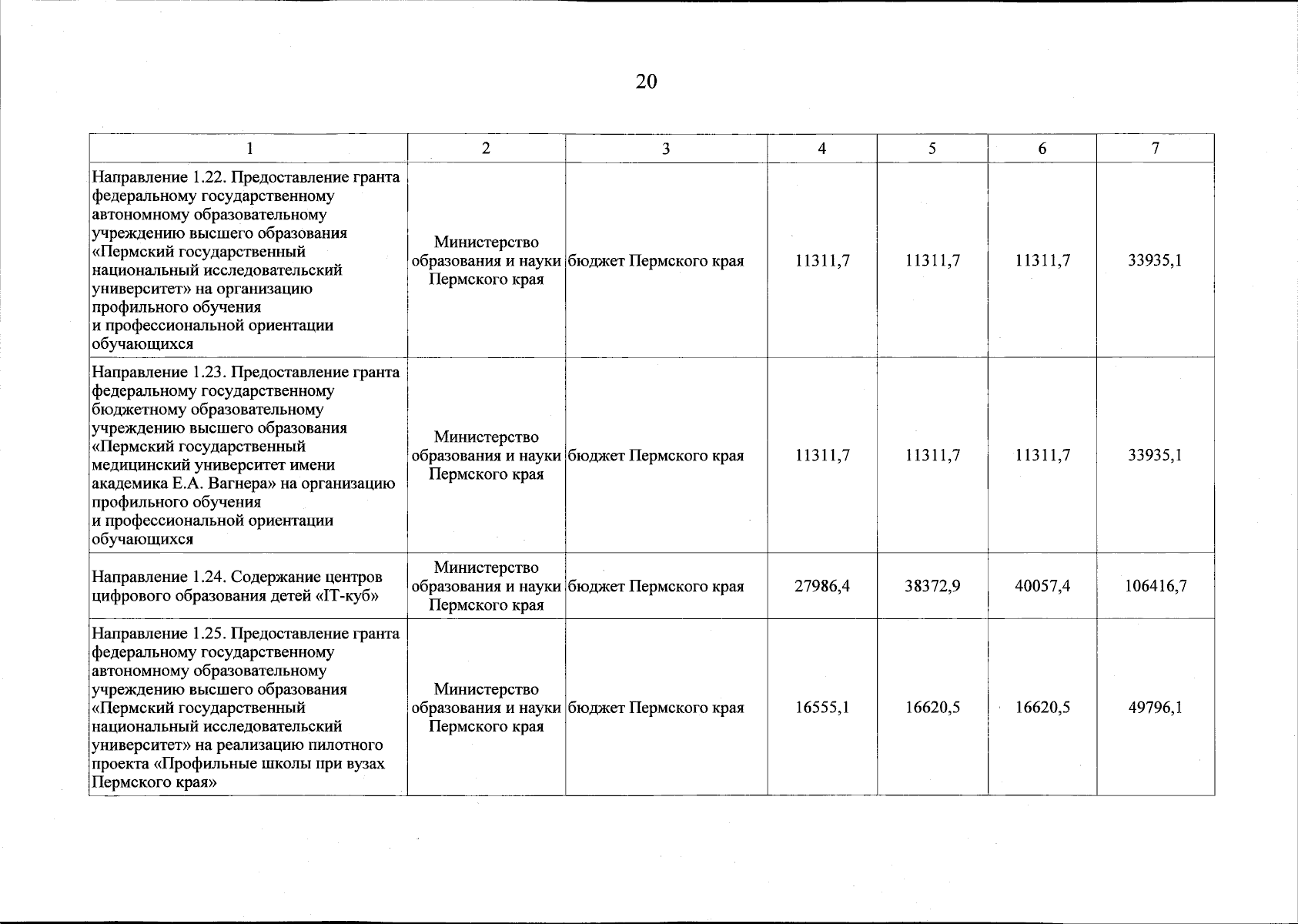 20

| 1 | 2 | 3 | 4 | 5 | 6 | 7 |
|---|---|---|---|---|---|---|
| Направление 1.22. Предоставление гранта федеральному государственному автономному образовательному учреждению высшего образования «Пермский государственный национальный исследовательский университет» на организацию профильного обучения и профессиональной ориентации обучающихся | Министерство образования и науки Пермского края | бюджет Пермского края | 11311,7 | 11311,7 | 11311,7 | 33935,1 |
| Направление 1.23. Предоставление гранта федеральному государственному бюджетному образовательному учреждению высшего образования «Пермский государственный медицинский университет имени академика Е.А. Вагнера» на организацию профильного обучения и профессиональной ориентации обучающихся | Министерство образования и науки Пермского края | бюджет Пермского края | 11311,7 | 11311,7 | 11311,7 | 33935,1 |
| Направление 1.24. Содержание центров цифрового образования детей «IT-куб» | Министерство образования и науки Пермского края | бюджет Пермского края | 27986,4 | 38372,9 | 40057,4 | 106416,7 |
| Направление 1.25. Предоставление гранта федеральному государственному автономному образовательному учреждению высшего образования «Пермский государственный национальный исследовательский университет» на реализацию пилотного проекта «Профильные школы при вузах Пермского края» | Министерство образования и науки Пермского края | бюджет Пермского края | 16555,1 | 16620,5 | 16620,5 | 49796,1 |